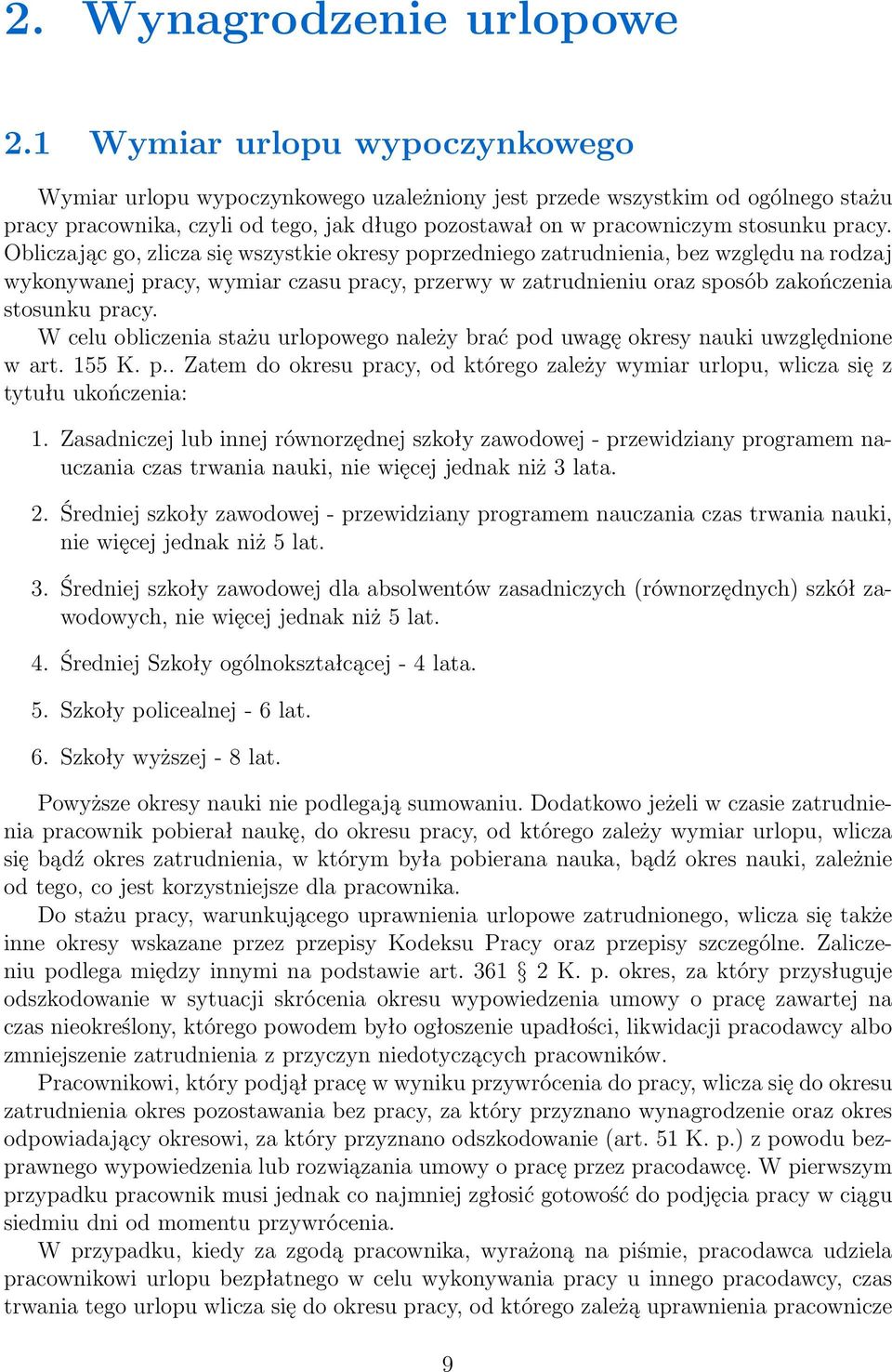 2. Wynagrodzenie urlopowe

2.1 Wymiar urlopu wypoczynkowego

Wymiar urlopu wypoczynkowego uzależniony jest przede wszystkim od ogólnego stażu pracy pracownika, czyli od tego, jak długo pozostawał on w pracowniczym stosunku pracy. Obliczając go, zlicza się wszystkie okresy poprzedniego zatrudnienia, bez względu na rodzaj wykonywanej pracy, wymiar czasu pracy, przerwy w zatrudnieniu oraz sposób zakończenia stosunku pracy.

W celu obliczenia stażu urlopowego należy brać pod uwagę okresy nauki uwzględnione w art. 155 K. p.. Zatem do okresu pracy, od którego zależy wymiar urlopu, wlicza się z tytułu ukończenia:

1. Zasadniczej lub innej równorzędnej szkoły zawodowej - przewidziany programem nauczania czas trwania nauki, nie więcej jednak niż 3 lata.

2. Średniej szkoły zawodowej - przewidziany programem nauczania czas trwania nauki, nie więcej jednak niż 5 lat.

3. Średniej szkoły zawodowej dla absolwentów zasadniczych (równorzędnych) szkół zawodowych, nie więcej jednak niż 5 lat.

4. Średniej Szkoły ogólnokształcącej - 4 lata.

5. Szkoły policealnej - 6 lat.

6. Szkoły wyższej - 8 lat.

Powyższe okresy nauki nie podlegają sumowaniu. Dodatkowo jeżeli w czasie zatrudnienia pracownik pobierał naukę, do okresu pracy, od którego zależy wymiar urlopu, wlicza się bądź okres zatrudnienia, w którym była pobierana nauka, bądź okres nauki, zależnie od tego, co jest korzystniejsze dla pracownika.

Do stażu pracy, warunkującego uprawnienia urlopowe zatrudnionego, wlicza się także inne okresy wskazane przez przepisy Kodeksu Pracy oraz przepisy szczególne. Zaliczeniu podlega między innymi na podstawie art. 361 2 K. p. okres, za który przysługuje odszkodowanie w sytuacji skrócenia okresu wypowiedzenia umowy o pracę zawartej na czas nieokreślony, którego powodem było ogłoszenie upadłości, likwidacji pracodawcy albo zmniejszenie zatrudnienia z przyczyn niedotyczących pracowników.

Pracownikowi, który podjął pracę w wyniku przywrócenia do pracy, wlicza się do okresu zatrudnienia okres pozostawania bez pracy, za który przyznano wynagrodzenie oraz okres odpowiadający okresowi, za który przyznano odszkodowanie (art. 51 K. p.) z powodu bezprawnego wypowiedzenia lub rozwiązania umowy o pracę przez pracodawcę. W pierwszym przypadku pracownik musi jednak co najmniej zgłosić gotowość do podjęcia pracy w ciągu siedmiu dni od momentu przywrócenia.

W przypadku, kiedy za zgodą pracownika, wyrażoną na piśmie, pracodawca udziela pracownikowi urlopu bezpłatnego w celu wykonywania pracy u innego pracodawcy, czas trwania tego urlopu wlicza się do okresu pracy, od którego zależą uprawnienia pracownicze

9